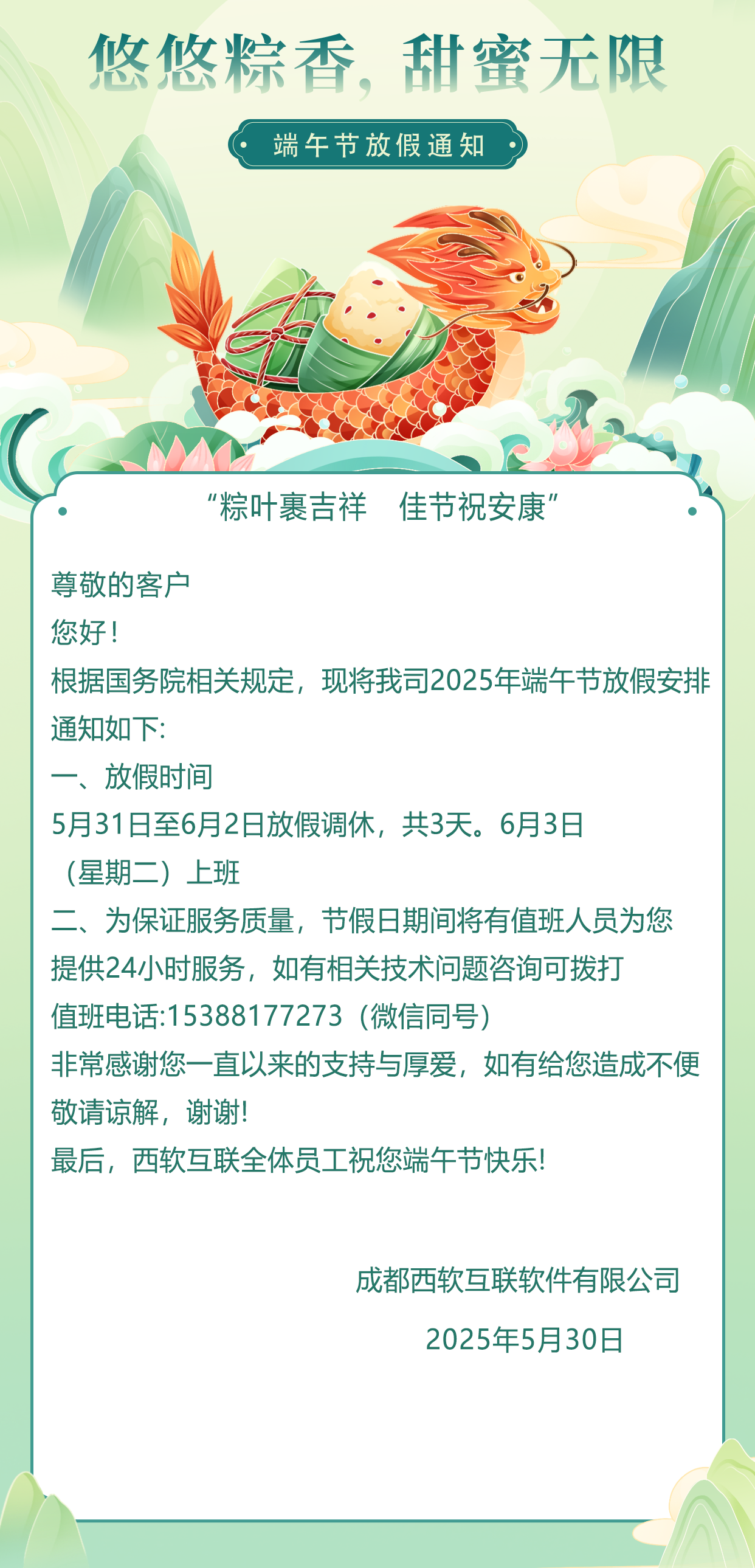 悠悠粽香，甜蜜无限

端午节放假通知

“粽叶裹吉祥 佳节祝安康”

尊敬的客户

您好！

根据国务院相关规定，现将我司2025年端午节放假安排通知如下:

一、放假时间

5月31日至6月2日放假调休，共3天。6月3日（星期二）上班

二、为保证服务质量，节假日期间将有值班人员为您提供24小时服务，如有相关技术问题咨询可拨打值班电话:15388177273（微信同号）

非常感谢您一直以来的支持与厚爱，如有给您造成不便敬请谅解，谢谢!

最后，西软互联全体员工祝您端午节快乐!

成都西软互联软件有限公司

2025年5月30日